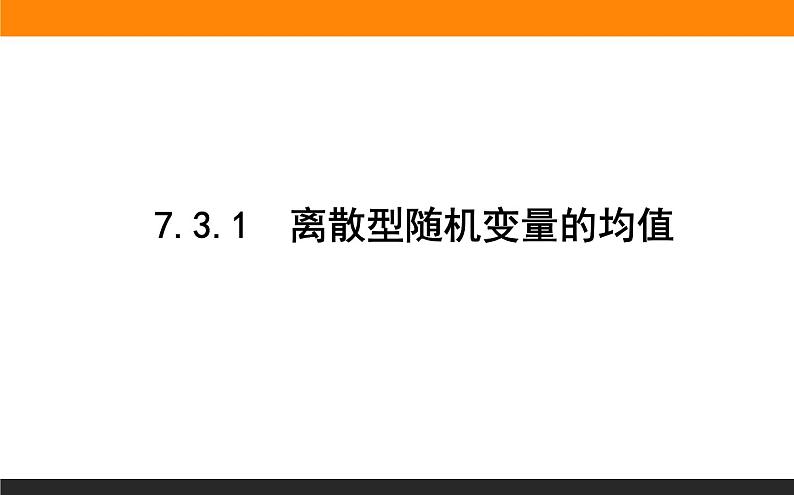 7.3.1　离散型随机变量的均值